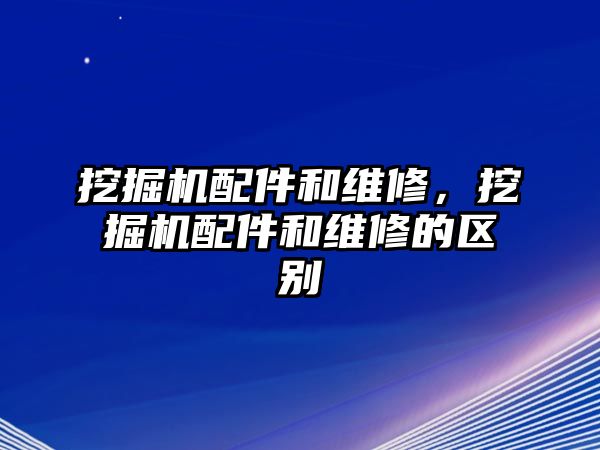 挖掘机配件和维修，挖掘机配件和维修的区别